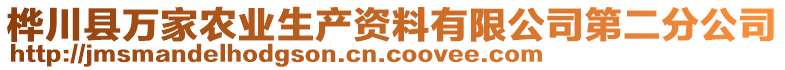 桦川县万家农业生产资料有限公司第二分公司
http://jmsmandelhodgson.cn.coovee.com